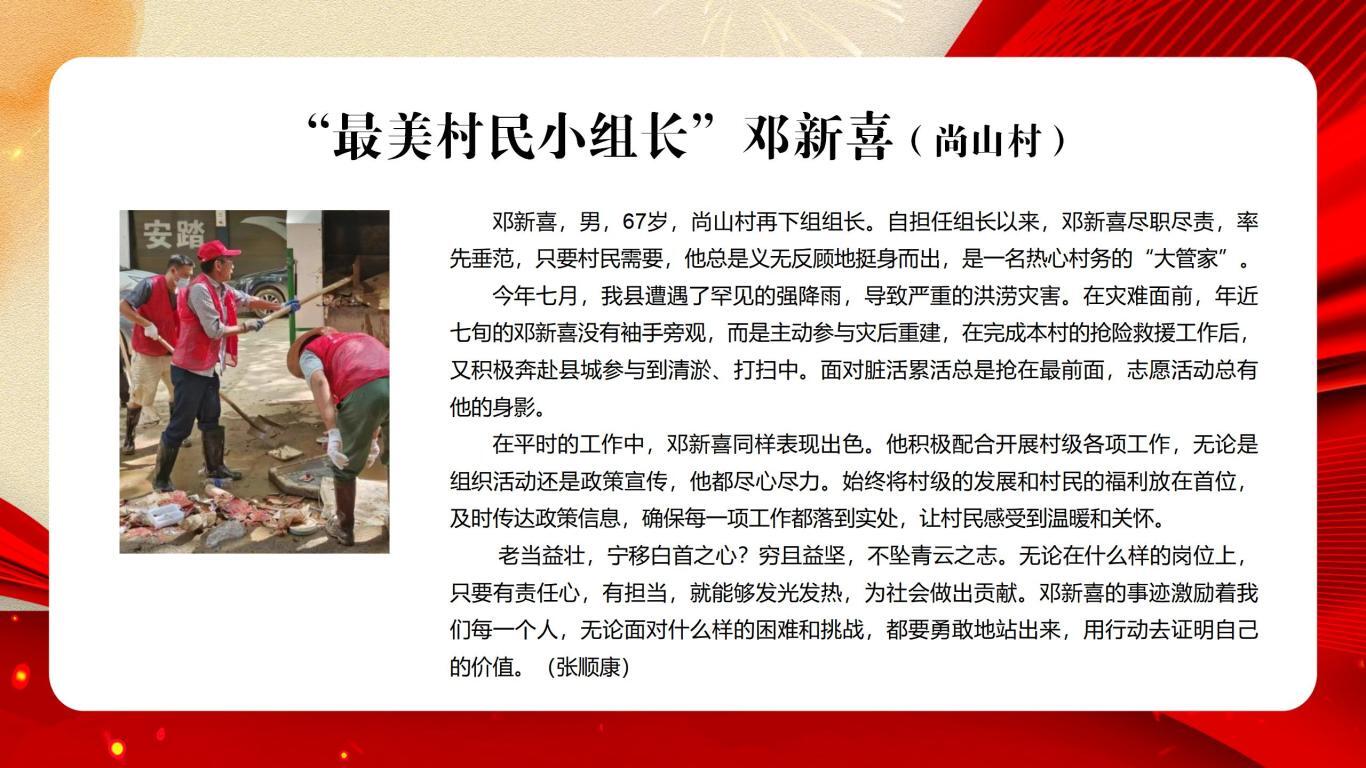 “最美村民小组长”邓新喜（尚山村）

安路

邓新喜，男，67岁，尚山村再下组组长。自担任组长以来，邓新喜尽职尽责，率先垂范，只要村民需要，他总是义无反顾地挺身而出，是一名热心村务的“大管家”。

今年七月，我县遭遇了罕见的强降雨，导致严重的洪涝灾害。在灾难面前，年近七旬的邓新喜没有袖手旁观，而是主动参与灾后重建，在完成本村的抢险救援工作后，又积极奔赴县城参与到清淤、打扫中。面对脏活累活总是抢在最前面，志愿活动总有他的身影。

在平时的工作中，邓新喜同样表现出色。他积极配合开展村级各项工作，无论是组织活动还是政策宣传，他都尽心尽力。始终将村级的发展和村民的福利放在首位，及时传达政策信息，确保每一项工作都落到实处，让村民感受到温暖和关怀。

老当益壮，宁移白首之心？穷且益坚，不坠青云之志。无论在什么样的岗位上，只要有责任心，有担当，就能够发光发热，为社会做出贡献。邓新喜的事迹激励着我们每一个人，无论面对什么样的困难和挑战，都要勇敢地站出来，用行动去证明自己的价值。（张顺康）